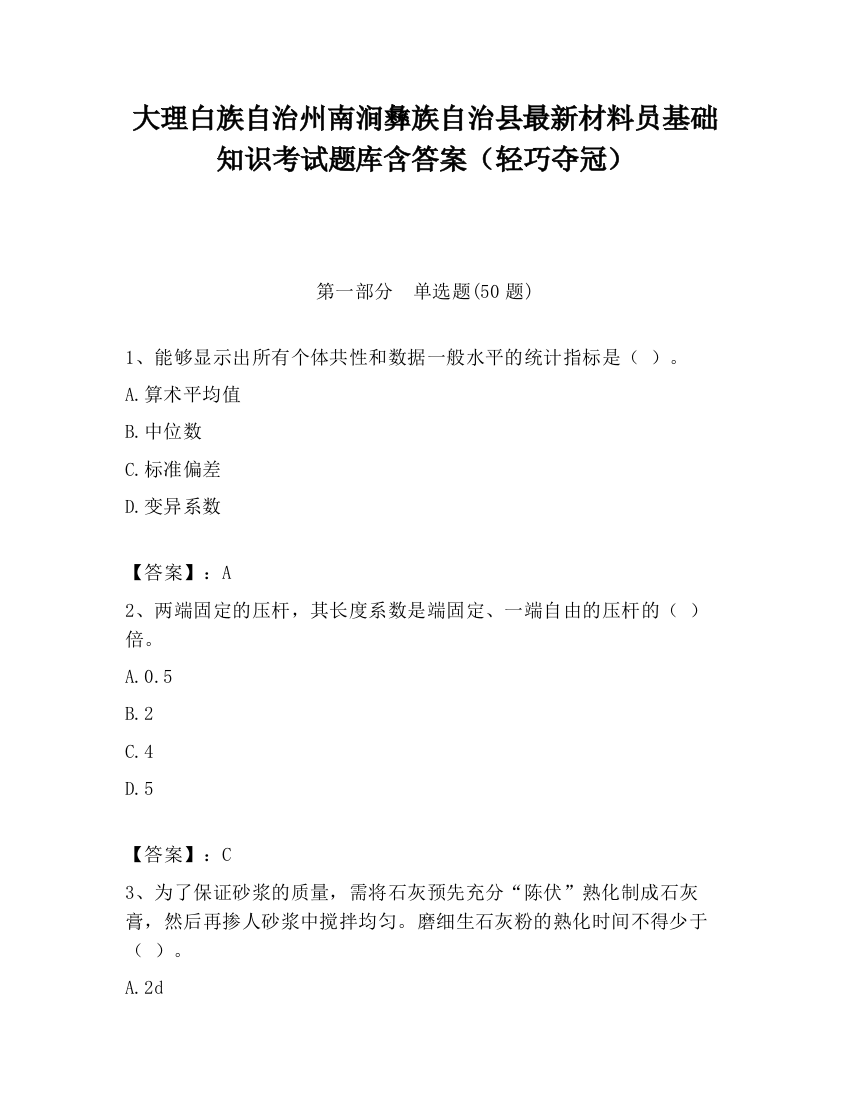 大理白族自治州南涧彝族自治县最新材料员基础知识考试题库含答案（轻巧夺冠）

第一部分　单选题(50 题)

1、能够显示出所有个体共性和数据一般水平的统计指标是（ ）。

A.算术平均值

B.中位数

C.标准偏差

D.变异系数

【答案】：A

2、两端固定的压杆，其长度系数是端固定、一端自由的压杆的（ ）倍。

A.0.5

B.2

C.4

D.5

【答案】：C

3、为了保证砂浆的质量，需将石灰预先充分“陈伏”熟化制成石灰膏，然后再掺人砂浆中搅拌均匀。磨细生石灰粉的熟化时间不得少于（ ）。

A.2d